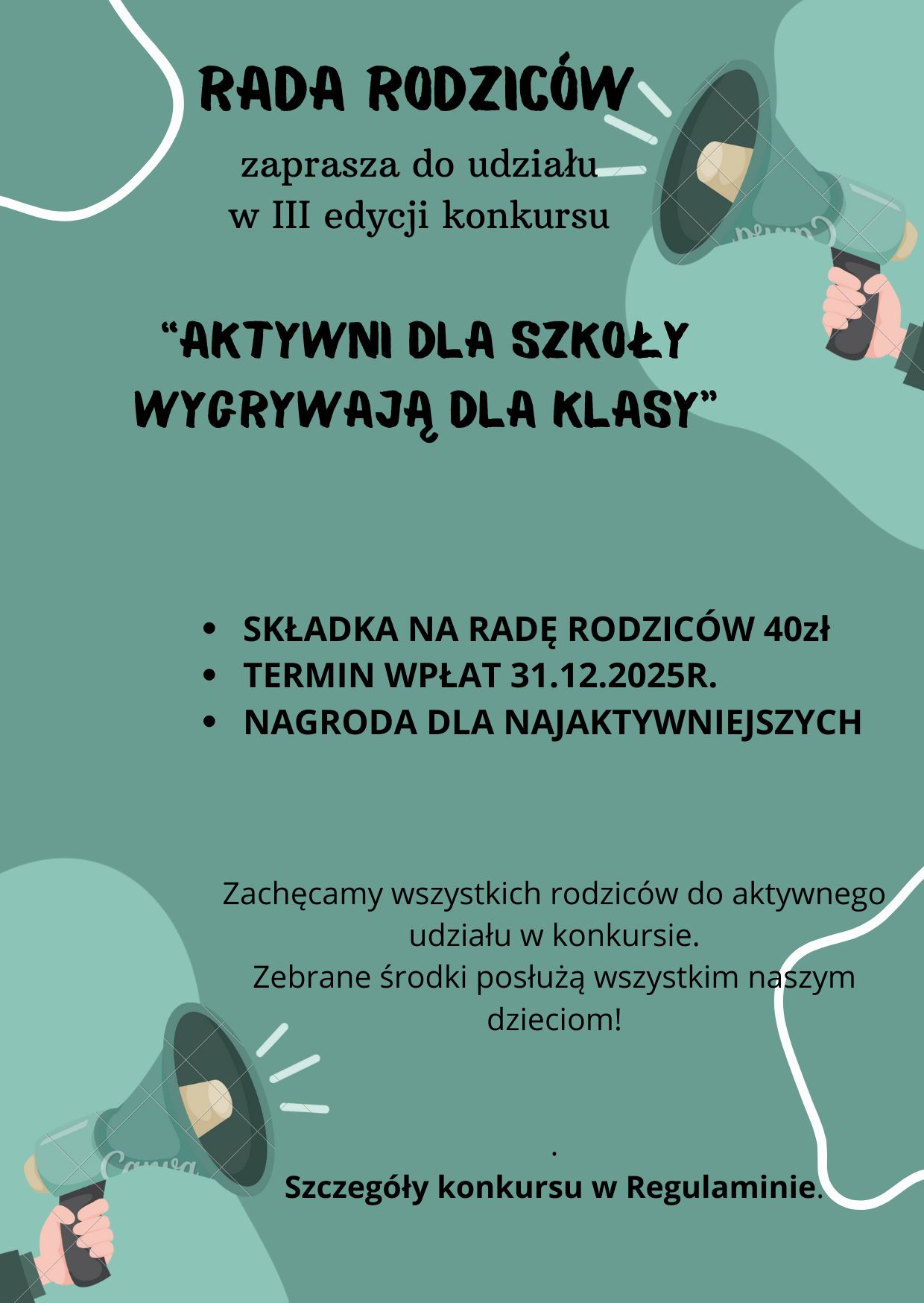 RADA RODZICÓW

zaprasza do udziału
w III edycji konkursu

"AKTYWNI DLA SZKOŁY
WYGRYWAJĄ DLA KLASY"

• SKŁADKA NA RADĘ RODZICÓW 40zł
• TERMIN WPŁAT 31.12.2025R.
• NAGRODA DLA NAJAKTYWNIEJSZYCH

Zachęcamy wszystkich rodziców do aktywnego udziału w konkursie.
Zebrane środki posłużą wszystkim naszym dzieciom!

.
Szczegóły konkursu w Regulaminie.

Canva